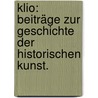 klio: beiträge zur geschichte der historischen kunst.